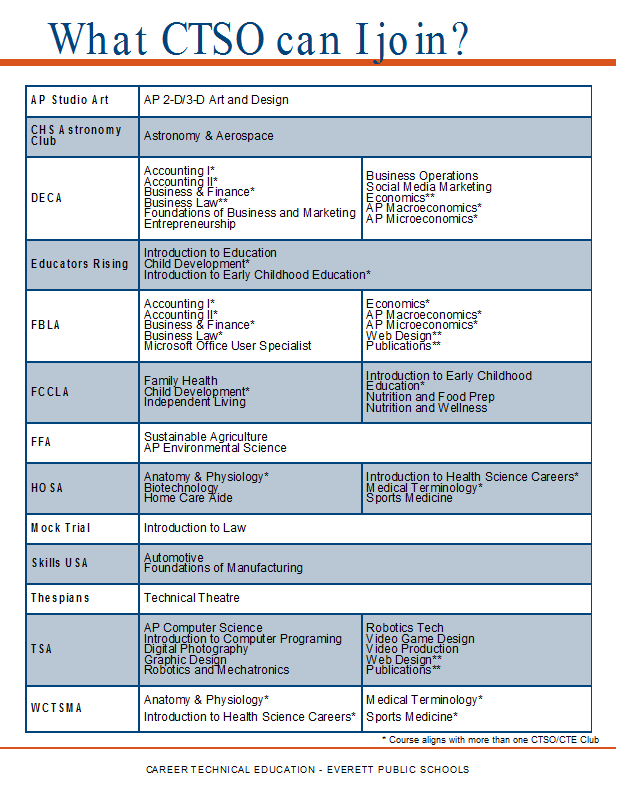 What CTSO can I join?

| | | |
|---|---|---|
| AP Studio Art | AP 2-D/3-D Art and Design | |
| CHS Astronomy Club | Astronomy & Aerospace | |
| DECA | Accounting I* Accounting II* Business & Finance* Business Law** Foundations of Business and Marketing Entrepreneurship | Business Operations Social Media Marketing Economics** AP Macroeconomics* AP Microeconomics* |
| Educators Rising | Introduction to Education Child Development* Introduction to Early Childhood Education* | |
| FBLA | Accounting I* Accounting II* Business & Finance* Business Law** Microsoft Office User Specialist | Economics* AP Macroeconomics* AP Microeconomics* Web Design** Publications** |
| FCCLA | Family Health Child Development* Independent Living | Introduction to Early Childhood Education* Nutrition and Food Prep Nutrition and Wellness |
| FFA | Sustainable Agriculture AP Environmental Science | |
| HOSA | Anatomy & Physiology* Biotechnology Home Care Aide | Introduction to Health Science Careers* Medical Terminology* Sports Medicine |
| Mock Trial | Introduction to Law | |
| Skills USA | Automotive Foundations of Manufacturing | |
| Thespians | Technical Theatre | |
| TSA | AP Computer Science Introduction to Computer Programing Digital Photography Graphic Design Robotics and Mechatronics | Robotics Tech Video Game Design Video Production Web Design** Publications** |
| WCTSMA | Anatomy & Physiology* Introduction to Health Science Careers* | Medical Terminology* Sports Medicine* |

* Course aligns with more than one CTSO/CTE Club

CAREER TECHNICAL EDUCATION - EVERETT PUBLIC SCHOOLS